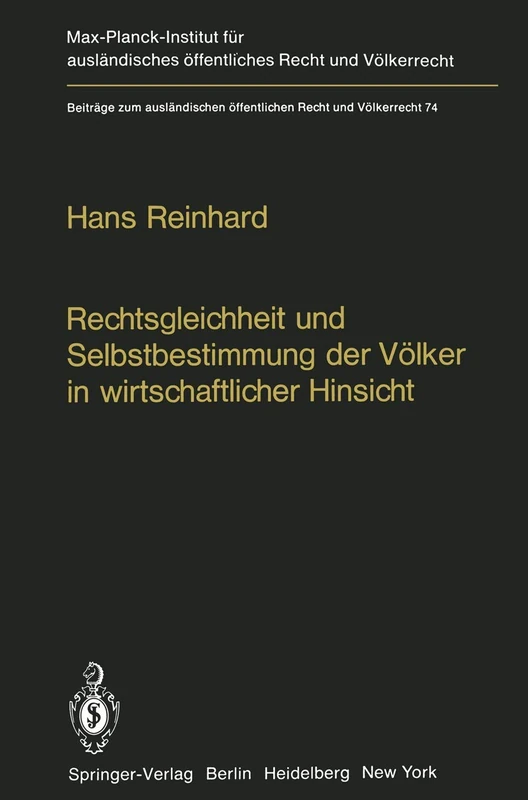 Max-Planck-Institut für ausländisches öffentliches Recht und Völkerrecht

Beiträge zum ausländischen öffentlichen Recht und Völkerrecht 74

Hans Reinhard

Rechtsgleichheit und Selbstbestimmung der Völker in wirtschaftlicher Hinsicht

Springer-Verlag Berlin Heidelberg New York